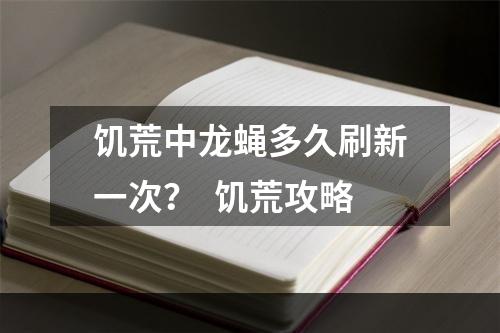 饥荒中龙蝇多久刷新一次？ 饥荒攻略